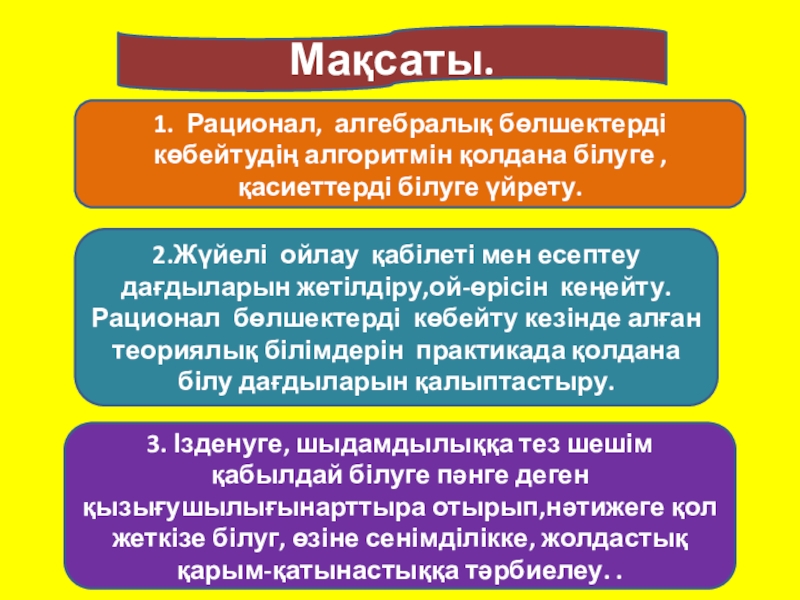 Мақсаты.

1. Рационал, алгебралық бөлшектерді көбейтудің алгоритмін қолдана білуге , қасиеттерді білуге үйрету.

2.Жүйелі ойлау қабілеті мен есептеу дағдыларын жетілдіру,ой-өрісін кеңейту. Рационал бөлшектерді көбейту кезінде алған теориялық білімдерін практикада қолдана білу дағдыларын қалыптастыру.

3. Ізденуге, шыдамдылыққа тез шешім қабылдай білуге пәнге деген қызығушылығынарттыра отырып,нәтижеге қол жеткізе білуг, өзіне сенімділікке, жолдастық қарым-қатынастыққа тәрбиелеу. .